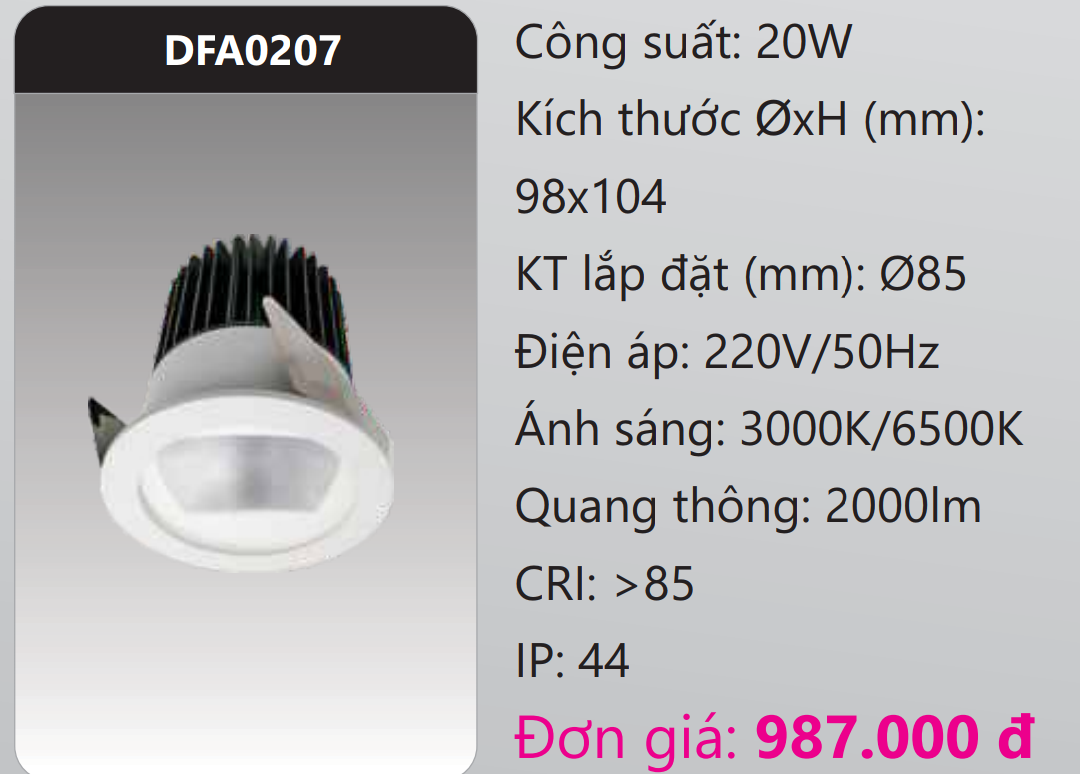 DFA0207

Công suất: 20W

Kích thước ØxH (mm): 98x104

KT lắp đặt (mm): Ø85

Điện áp: 220V/50Hz

Ánh sáng: 3000K/6500K

Quang thông: 2000lm

CRI: >85

IP: 44

Đơn giá: 987.000 đ